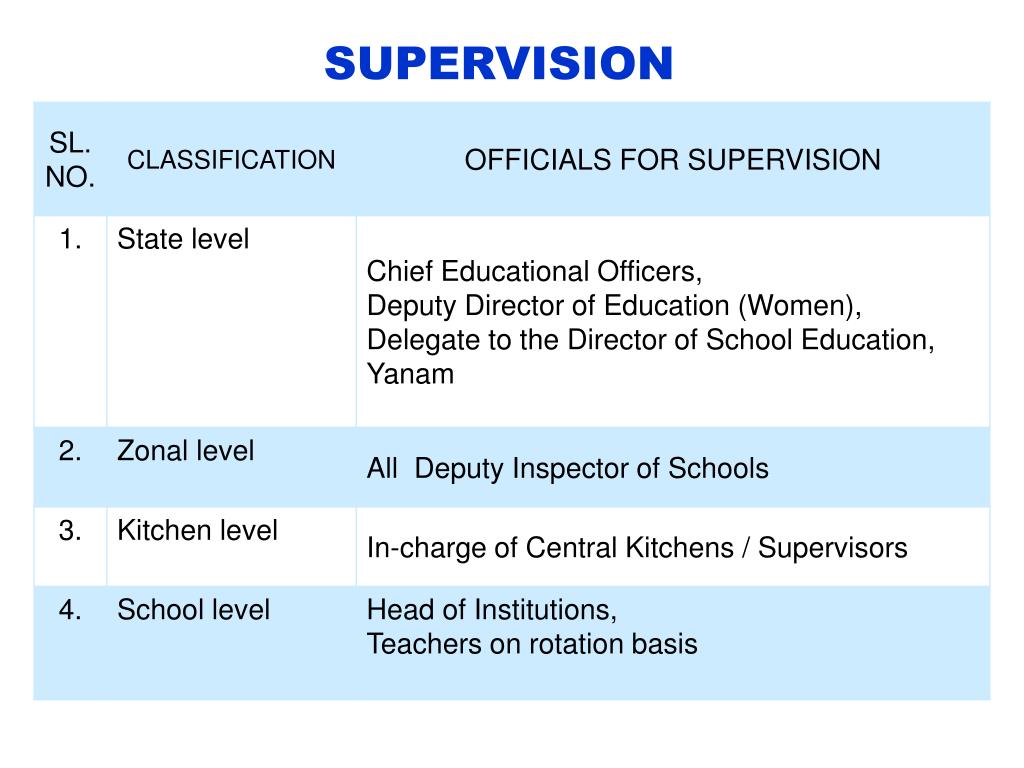 SUPERVISION

| SL. NO. | CLASSIFICATION | OFFICIALS FOR SUPERVISION |
|---|---|---|
| 1. | State level | Chief Educational Officers, Deputy Director of Education (Women), Delegate to the Director of School Education, Yanam |
| 2. | Zonal level | All Deputy Inspector of Schools |
| 3. | Kitchen level | In-charge of Central Kitchens / Supervisors |
| 4. | School level | Head of Institutions, Teachers on rotation basis |